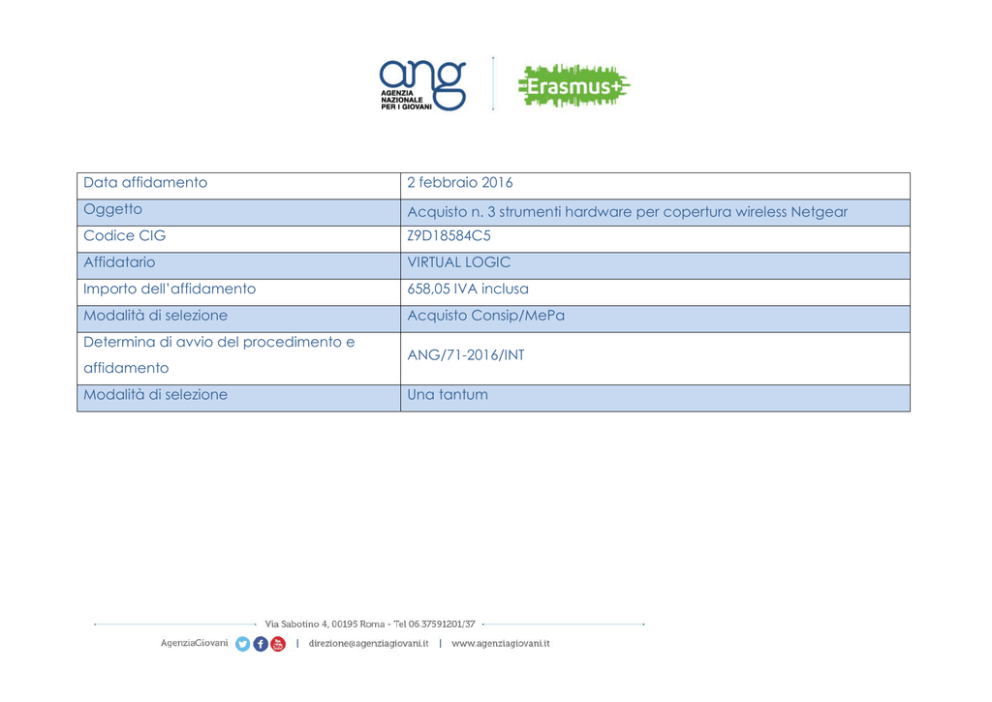 ang
AGENZIA NAZIONALE PER I GIOVANI

Erasmus+

| Data affidamento | 2 febbraio 2016 |
|---|---|
| Oggetto | Acquisto n. 3 strumenti hardware per copertura wireless Netgear |
| Codice CIG | Z9D18584C5 |
| Affidatario | VIRTUAL LOGIC |
| Importo dell'affidamento | 658,05 IVA inclusa |
| Modalità di selezione | Acquisto Consip/MePa |
| Determina di avvio del procedimento e affidamento | ANG/71-2016/INT |
| Modalità di selezione | Una tantum |

Via Sabotino 4, 00195 Roma - Tel 06.37591201/37

AgenziaGiovani | direzione@agenziagiovani.it | www.agenziagiovani.it